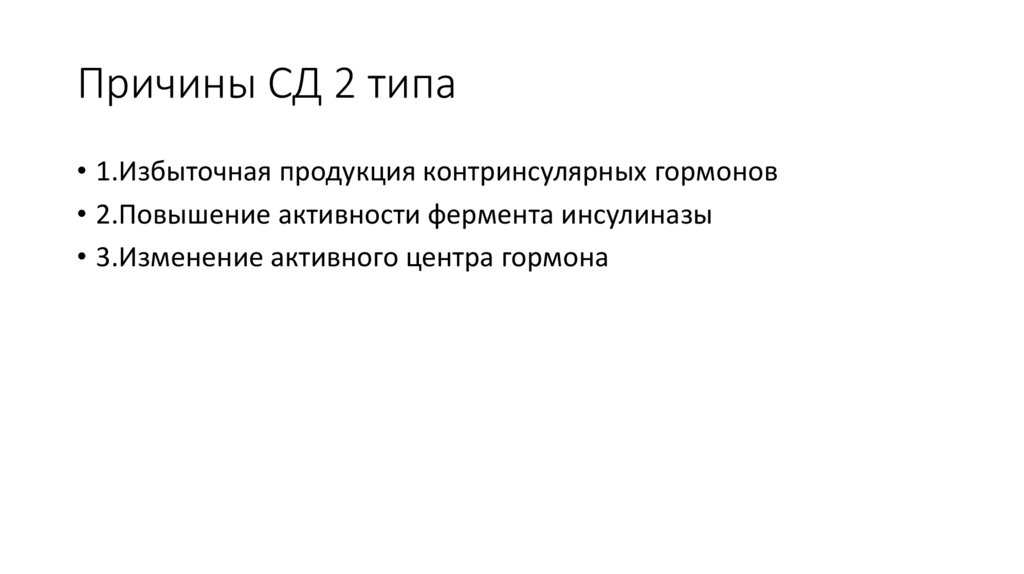 Причины СД 2 типа

• 1.Избыточная продукция контринсулярных гормонов
• 2.Повышение активности фермента инсулиназы
• 3.Изменение активного центра гормона